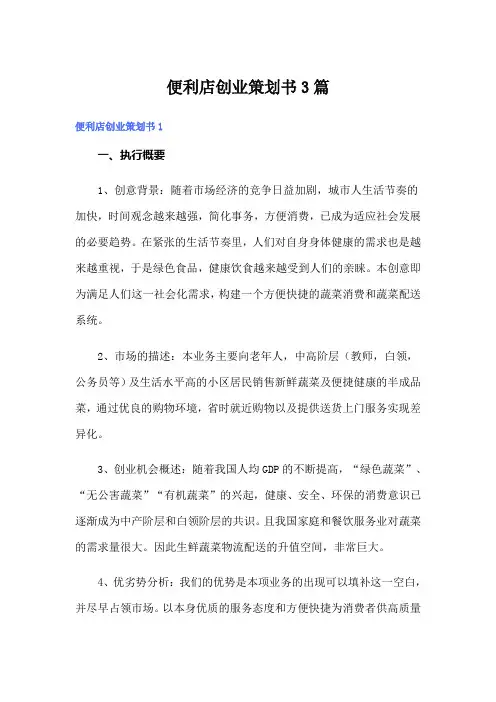 便利店创业策划书3篇

便利店创业策划书1

一、执行概要

1、创意背景：随着市场经济的竞争日益加剧，城市人生活节奏的加快，时间观念越来越强，简化事务，方便消费，已成为适应社会发展的必要趋势。在紧张的生活节奏里，人们对自身身体健康的需求也是越来越重视，于是绿色食品，健康饮食越来越受到人们的亲睐。本创意即为满足人们这一社会化需求，构建一个方便快捷的蔬菜消费和蔬菜配送系统。

2、市场的描述：本业务主要向老年人，中高阶层（教师，白领，公务员等）及生活水平高的小区居民销售新鲜蔬菜及便捷健康的半成品菜，通过优良的购物环境，省时就近购物以及提供送货上门服务实现差异化。

3、创业机会概述：随着我国人均GDP的不断提高，“绿色蔬菜”、“无公害蔬菜”“有机蔬菜”的兴起，健康、安全、环保的消费意识已逐渐成为中产阶层和白领阶层的共识。且我国家庭和餐饮服务业对蔬菜的需求量很大。因此生鲜蔬菜物流配送的升值空间，非常巨大。

4、优劣势分析：我们的优势是本项业务的出现可以填补这一空白，并尽早占领市场。以本身优质的服务态度和方便快捷为消费者供高质量